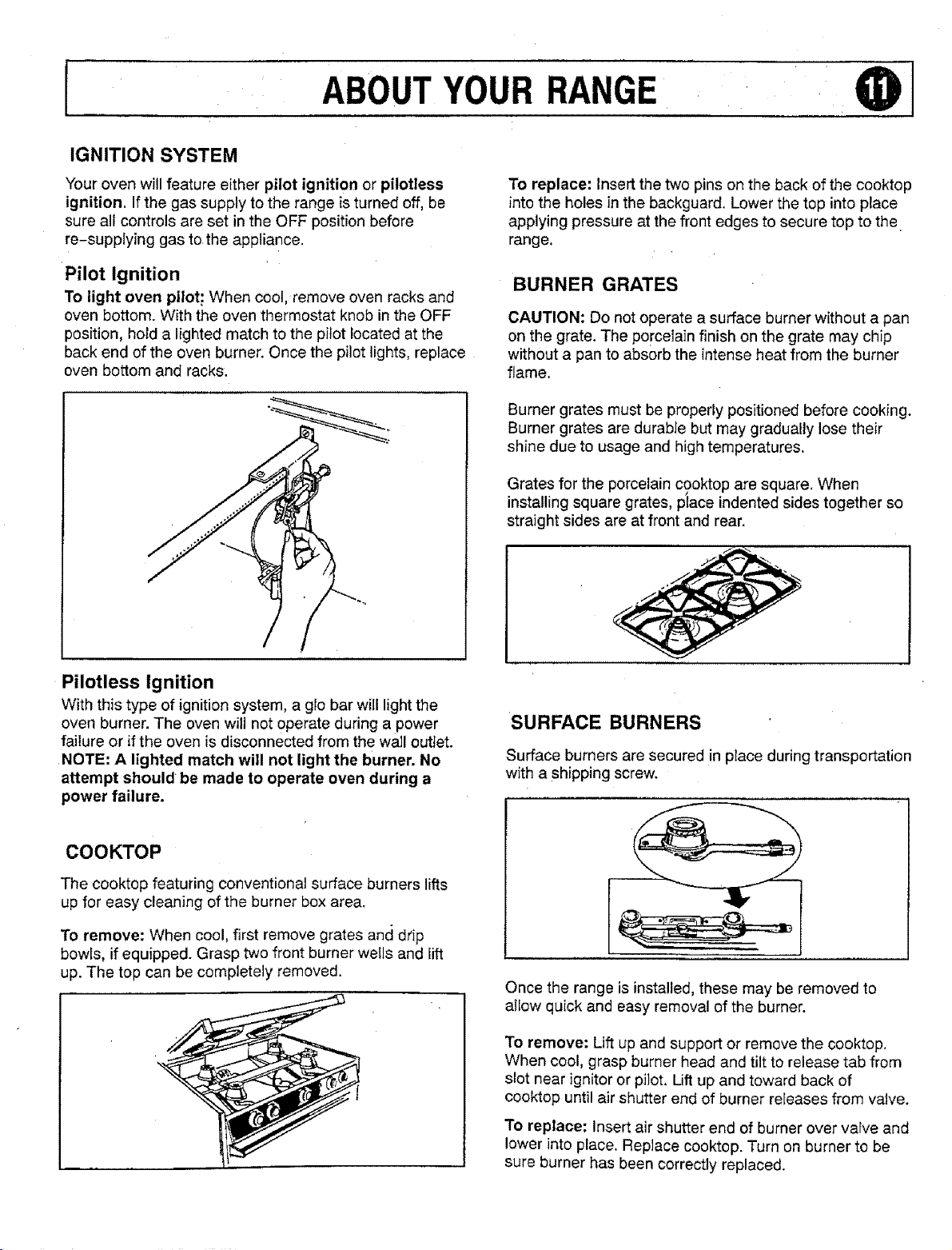 ABOUT YOUR RANGE

11

IGNITION SYSTEM

Your oven will feature either pilot ignition or pilotless ignition. If the gas supply to the range is turned off, be sure all controls are set in the OFF position before re-supplying gas to the appliance.

Pilot Ignition

To light oven pilot: When cool, remove oven racks and oven bottom. With the oven thermostat knob in the OFF position, hold a lighted match to the pilot located at the back end of the oven burner. Once the pilot lights, replace oven bottom and racks.

Pilotless Ignition

With this type of ignition system, a glo bar will light the oven burner. The oven will not operate during a power failure or if the oven is disconnected from the wall outlet. NOTE: A lighted match will not light the burner. No attempt should be made to operate oven during a power failure.

COOKTOP

The cooktop featuring conventional surface burners lifts up for easy cleaning of the burner box area.

To remove: When cool, first remove grates and drip bowls, if equipped. Grasp two front burner wells and lift up. The top can be completely removed.

To replace: Insert the two pins on the back of the cooktop into the holes in the backguard. Lower the top into place applying pressure at the front edges to secure top to the range.

BURNER GRATES

CAUTION: Do not operate a surface burner without a pan on the grate. The porcelain finish on the grate may chip without a pan to absorb the intense heat from the burner flame.

Burner grates must be properly positioned before cooking. Burner grates are durable but may gradually lose their shine due to usage and high temperatures.

Grates for the porcelain cooktop are square. When installing square grates, place indented sides together so straight sides are at front and rear.

SURFACE BURNERS

Surface burners are secured in place during transportation with a shipping screw.

Once the range is installed, these may be removed to allow quick and easy removal of the burner.

To remove: Lift up and support or remove the cooktop. When cool, grasp burner head and tilt to release tab from slot near ignitor or pilot. Lift up and toward back of cooktop until air shutter end of burner releases from valve.

To replace: Insert air shutter end of burner over valve and lower into place. Replace cooktop. Turn on burner to be sure burner has been correctly replaced.